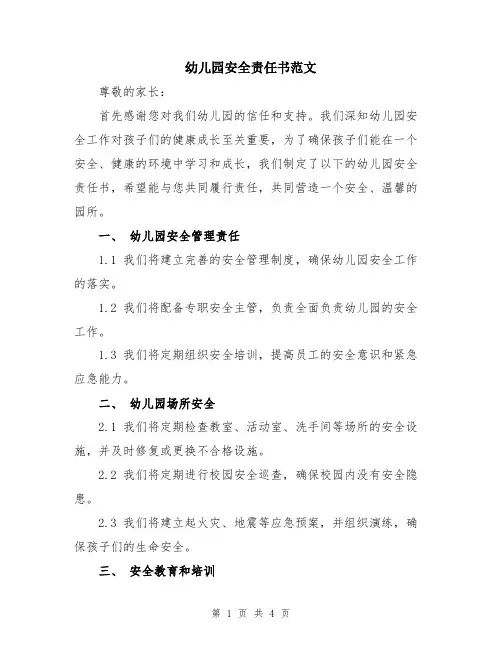 幼儿园安全责任书范文

尊敬的家长：

首先感谢您对我们幼儿园的信任和支持。我们深知幼儿园安全工作对孩子们的健康成长至关重要，为了确保孩子们能在一个安全、健康的环境中学习和成长，我们制定了以下的幼儿园安全责任书，希望能与您共同履行责任，共同营造一个安全、温馨的园所。

一、 幼儿园安全管理责任

1.1 我们将建立完善的安全管理制度，确保幼儿园安全工作的落实。

1.2 我们将配备专职安全主管，负责全面负责幼儿园的安全工作。

1.3 我们将定期组织安全培训，提高员工的安全意识和紧急应急能力。

二、 幼儿园场所安全

2.1 我们将定期检查教室、活动室、洗手间等场所的安全设施，并及时修复或更换不合格设施。

2.2 我们将定期进行校园安全巡查，确保校园内没有安全隐患。

2.3 我们将建立起火灾、地震等应急预案，并组织演练，确保孩子们的生命安全。

三、 安全教育和培训

第 1 页 共 4 页